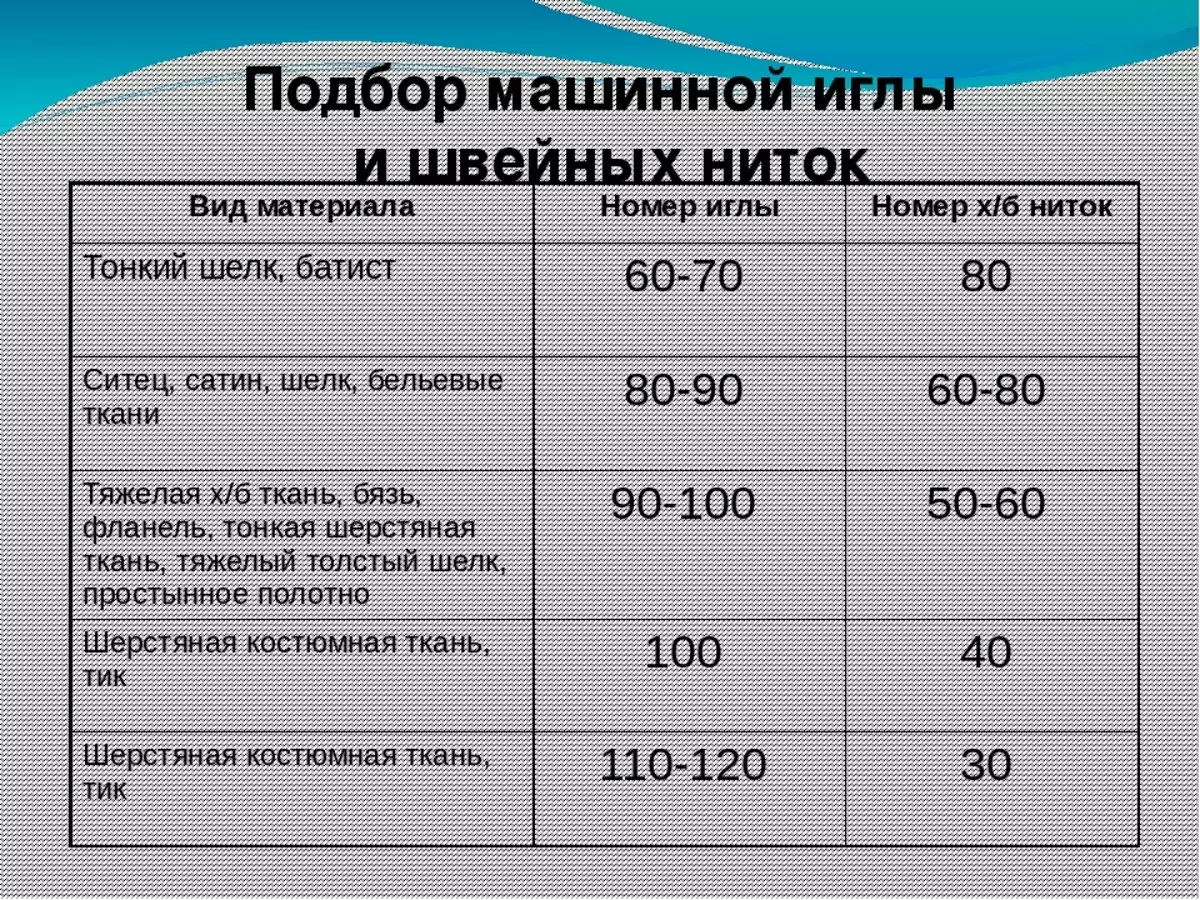 Подбор машинной иглы
и швейных ниток

| Вид материала | Номер иглы | Номер х/б ниток |
|---|---|---|
| Тонкий шелк, батист | 60-70 | 80 |
| Ситец, сатин, шелк, бельевые ткани | 80-90 | 60-80 |
| Тяжелая х/б ткань, бязь, фланель, тонкая шерстяная ткань, тяжелый толстый шелк, простынное полотно | 90-100 | 50-60 |
| Шерстяная костюмная ткань, тик | 100 | 40 |
| Шерстяная костюмная ткань, тик | 110-120 | 30 |